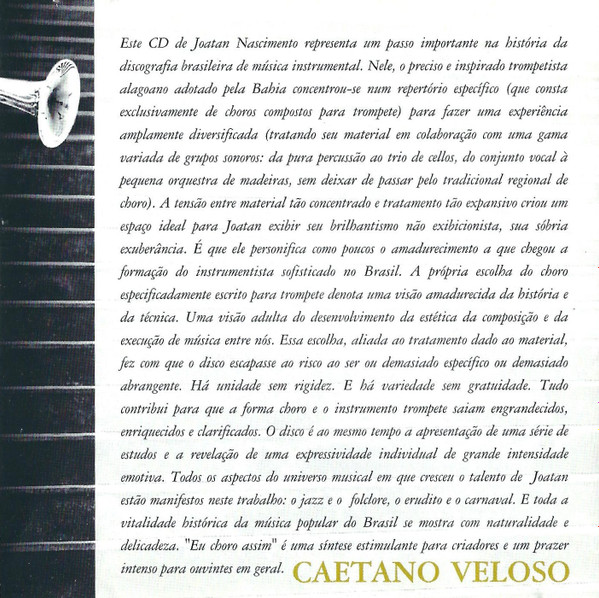 Este CD de Joatan Nascimento representa um passo importante na história da discografia brasileira de música instrumental. Nele, o preciso e inspirado trompetista alagoano adotado pela Bahia concentrou-se num repertório específico (que consta exclusivamente de choros compostos para trompete) para fazer uma experiência amplamente diversificada (tratando seu material em colaboração com uma gama variada de grupos sonoros: da pura percussão ao trio de cellos, do conjunto vocal à pequena orquestra de madeiras, sem deixar de passar pelo tradicional regional de choro). A tensão entre material tão concentrado e tratamento tão expansivo criou um espaço ideal para Joatan exibir seu brilhantismo não exibicionista, sua sóbria exuberância. É que ele personifica como poucos o amadurecimento a que chegou a formação do instrumentista sofisticado no Brasil. A própria escolha do choro especificadamente escrito para trompete denota uma visão amadurecida da história e da técnica. Uma visão adulta do desenvolvimento da estética da composição e da execução de música entre nós. Essa escolha, aliada ao tratamento dado ao material, fez com que o disco escapasse ao risco ao ser ou demasiado específico ou demasiado abrangente. Há unidade sem rigidez. E há variedade sem gratuidade. Tudo contribui para que a forma choro e o instrumento trompete saiam engrandecidos, enriquecidos e clarificados. O disco é ao mesmo tempo a apresentação de uma série de estudos e a revelação de uma expressividade individual de grande intensidade emotiva. Todos os aspectos do universo musical em que cresceu o talento de Joatan estão manifestos neste trabalho: o jazz e o folclore, o erudito e o carnaval. E toda a vitalidade histórica da música popular do Brasil se mostra com naturalidade e delicadeza. "Eu choro assim" é uma síntese estimulante para criadores e um prazer intenso para ouvintes em geral. CAETANO VELOSO